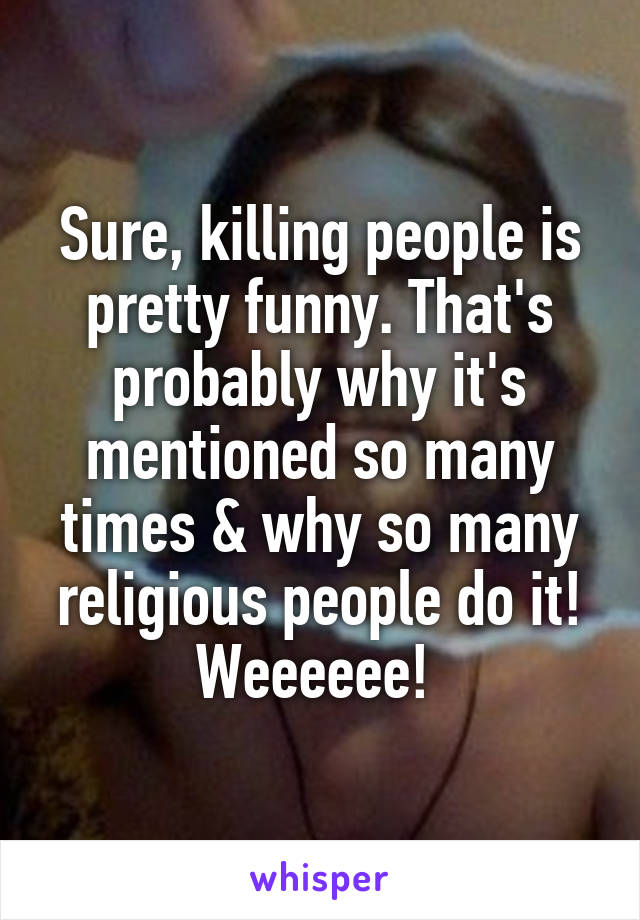 Sure, killing people is pretty funny. That's probably why it's mentioned so many times & why so many religious people do it! Weeeeee!

whisper